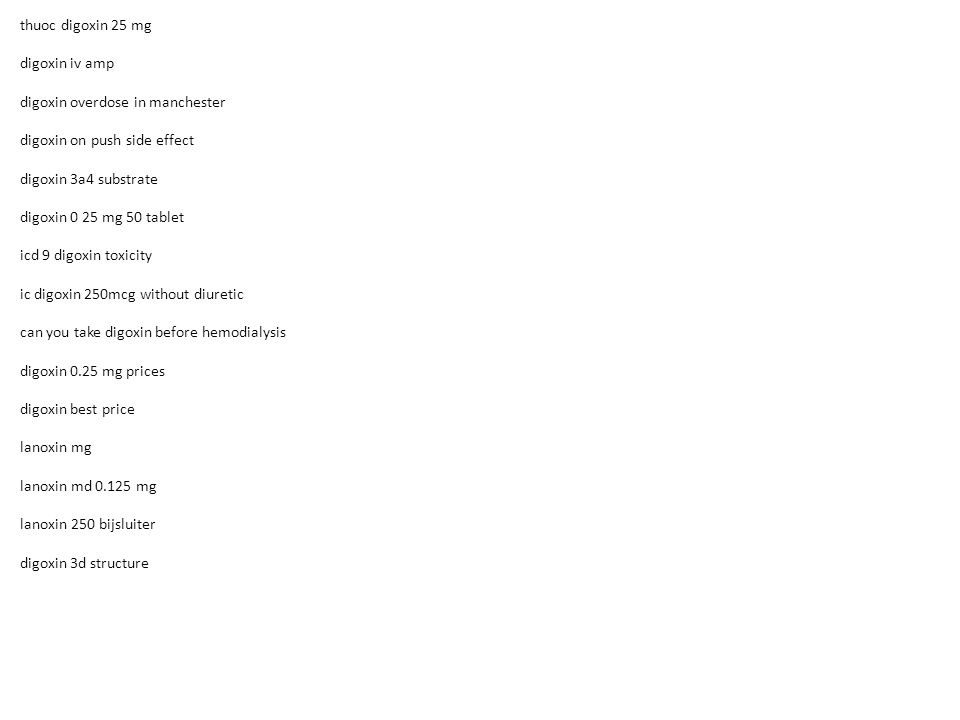 thuoc digoxin 25 mg

digoxin iv amp

digoxin overdose in manchester

digoxin on push side effect

digoxin 3a4 substrate

digoxin 0 25 mg 50 tablet

icd 9 digoxin toxicity

ic digoxin 250mcg without diuretic

can you take digoxin before hemodialysis

digoxin 0.25 mg prices

digoxin best price

lanoxin mg

lanoxin md 0.125 mg

lanoxin 250 bijsluiter

digoxin 3d structure